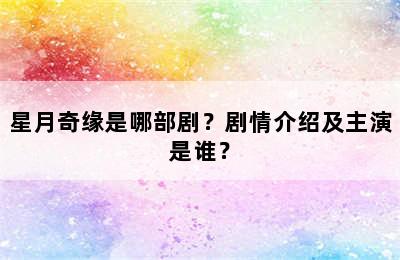 星月奇缘是哪部剧？剧情介绍及主演是谁？